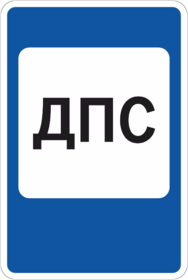 ДПС